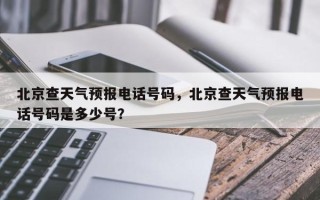 北京查天气预报电话号码，北京查天气预报电话号码是多少号？